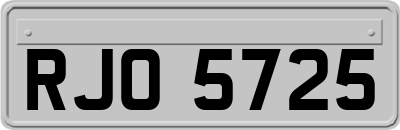 RJO 5725